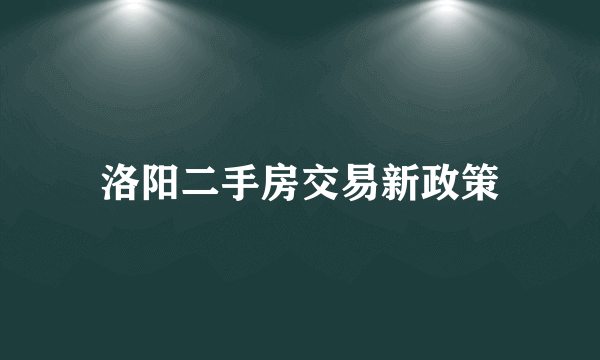 洛阳二手房交易新政策